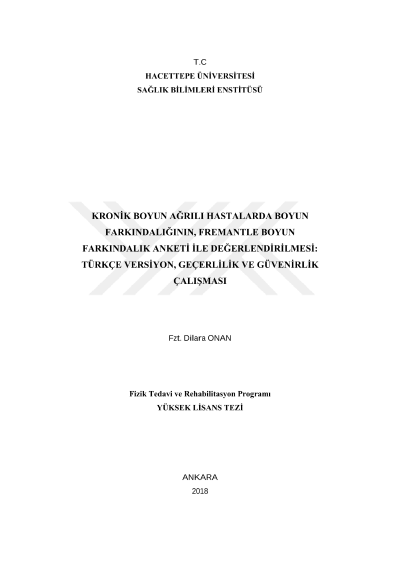 T.C
HACETTEPE ÜNİVERSİTESİ
SAĞLIK BİLİMLERİ ENSTİTÜSÜ

KRONİK BOYUN AĞRILI HASTALARDA BOYUN FARKINDALIĞININ, FREMANTLE BOYUN FARKINDALIK ANKETİ İLE DEĞERLENDİRİLMESİ: TÜRKÇE VERSİYON, GEÇERLİLİK VE GÜVENİRLİK ÇALIŞMASI

Fzt. Dilara ONAN

Fizik Tedavi ve Rehabilitasyon Programı
YÜKSEK LİSANS TEZİ

ANKARA
2018